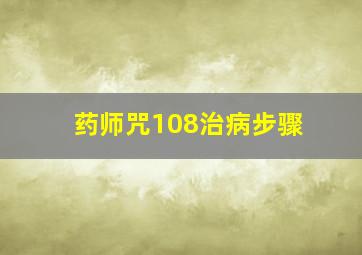 药师咒108治病步骤